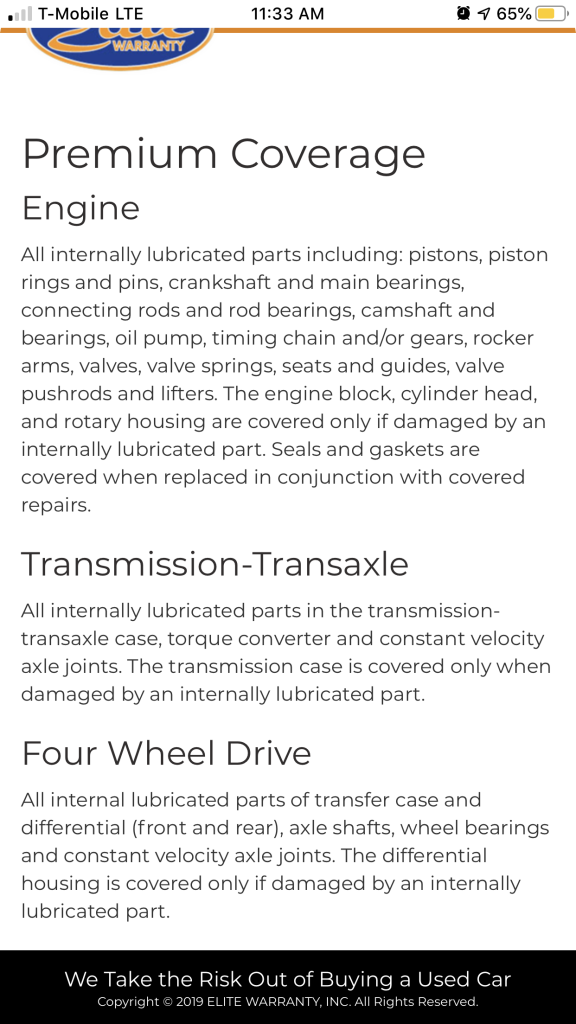 T-Mobile LTE 11:33 AM 65%

WARRANTY

Premium Coverage

Engine

All internally lubricated parts including: pistons, piston rings and pins, crankshaft and main bearings, connecting rods and rod bearings, camshaft and bearings, oil pump, timing chain and/or gears, rocker arms, valves, valve springs, seats and guides, valve pushrods and lifters. The engine block, cylinder head, and rotary housing are covered only if damaged by an internally lubricated part. Seals and gaskets are covered when replaced in conjunction with covered repairs.

Transmission-Transaxle

All internally lubricated parts in the transmission-transaxle case, torque converter and constant velocity axle joints. The transmission case is covered only when damaged by an internally lubricated part.

Four Wheel Drive

All internal lubricated parts of transfer case and differential (front and rear), axle shafts, wheel bearings and constant velocity axle joints. The differential housing is covered only if damaged by an internally lubricated part.

We Take the Risk Out of Buying a Used Car

Copyright © 2019 ELITE WARRANTY, INC. All Rights Reserved.